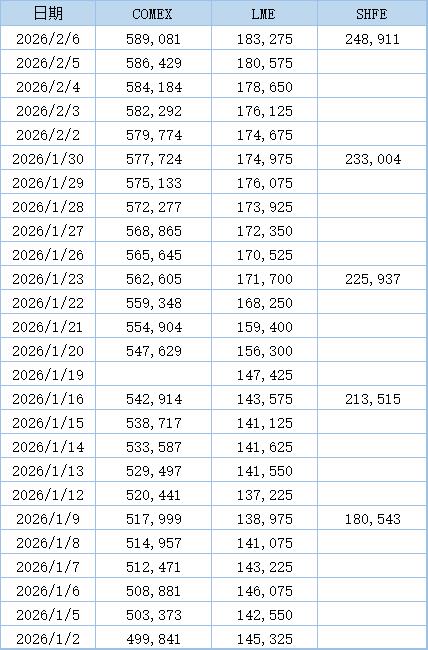 | 日期 | COMEX | LME | SHFE |
|---|---|---|---|
| 2026/2/6 | 589,081 | 183,275 | 248,911 |
| 2026/2/5 | 586,429 | 180,575 | |
| 2026/2/4 | 584,184 | 178,650 | |
| 2026/2/3 | 582,292 | 176,125 | |
| 2026/2/2 | 579,774 | 174,675 | |
| 2026/1/30 | 577,724 | 174,975 | 233,004 |
| 2026/1/29 | 575,133 | 176,075 | |
| 2026/1/28 | 572,277 | 173,925 | |
| 2026/1/27 | 568,865 | 172,350 | |
| 2026/1/26 | 565,645 | 170,525 | |
| 2026/1/23 | 562,605 | 171,700 | 225,937 |
| 2026/1/22 | 559,348 | 168,250 | |
| 2026/1/21 | 554,904 | 159,400 | |
| 2026/1/20 | 547,629 | 156,300 | |
| 2026/1/19 | | 147,425 | |
| 2026/1/16 | 542,914 | 143,575 | 213,515 |
| 2026/1/15 | 538,717 | 141,125 | |
| 2026/1/14 | 533,587 | 141,625 | |
| 2026/1/13 | 529,497 | 141,550 | |
| 2026/1/12 | 520,441 | 137,225 | |
| 2026/1/9 | 517,999 | 138,975 | 180,543 |
| 2026/1/8 | 514,957 | 141,075 | |
| 2026/1/7 | 512,471 | 143,225 | |
| 2026/1/6 | 508,881 | 146,075 | |
| 2026/1/5 | 503,373 | 142,550 | |
| 2026/1/2 | 499,841 | 145,325 | |